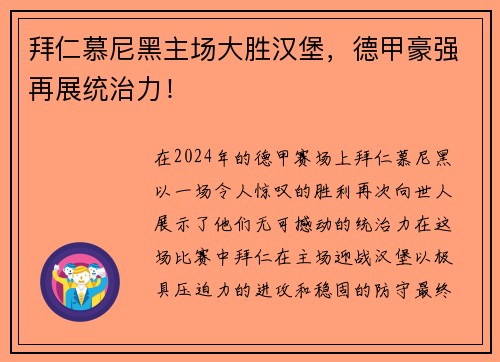 拜仁慕尼黑主场大胜汉堡，德甲豪强再展统治力！

在2024年的德甲赛场上拜仁慕尼黑以一场令人惊叹的胜利再次向世人展示了他们无可撼动的统治力在这场比赛中拜仁在主场迎战汉堡以极具压迫力的进攻和稳固的防守最终